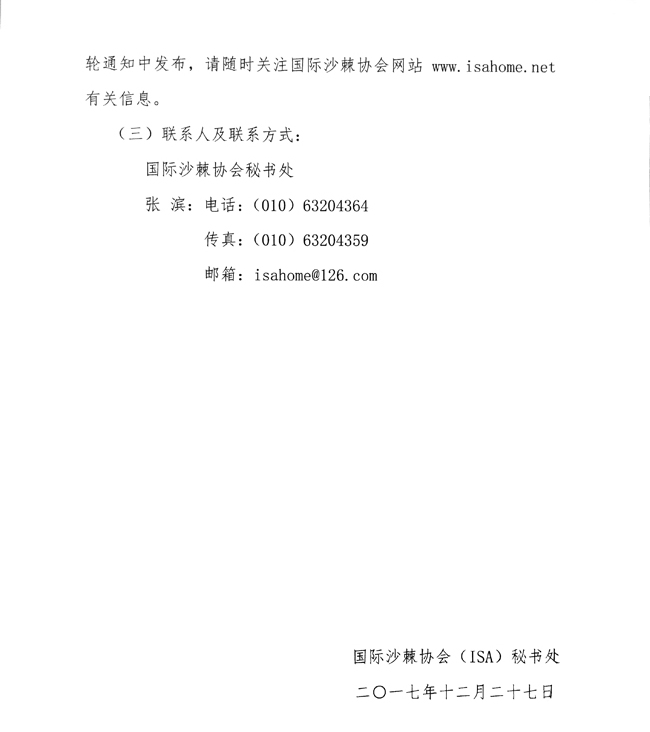 轮通知中发布，请随时关注国际沙棘协会网站 www.isahome.net 有关信息。

（三）联系人及联系方式：

国际沙棘协会秘书处

张 滨：电话：（010）63204364

传真：（010）63204359

邮箱：isahome@126.com

国际沙棘协会（ISA）秘书处

二〇一七年十二月二十七日